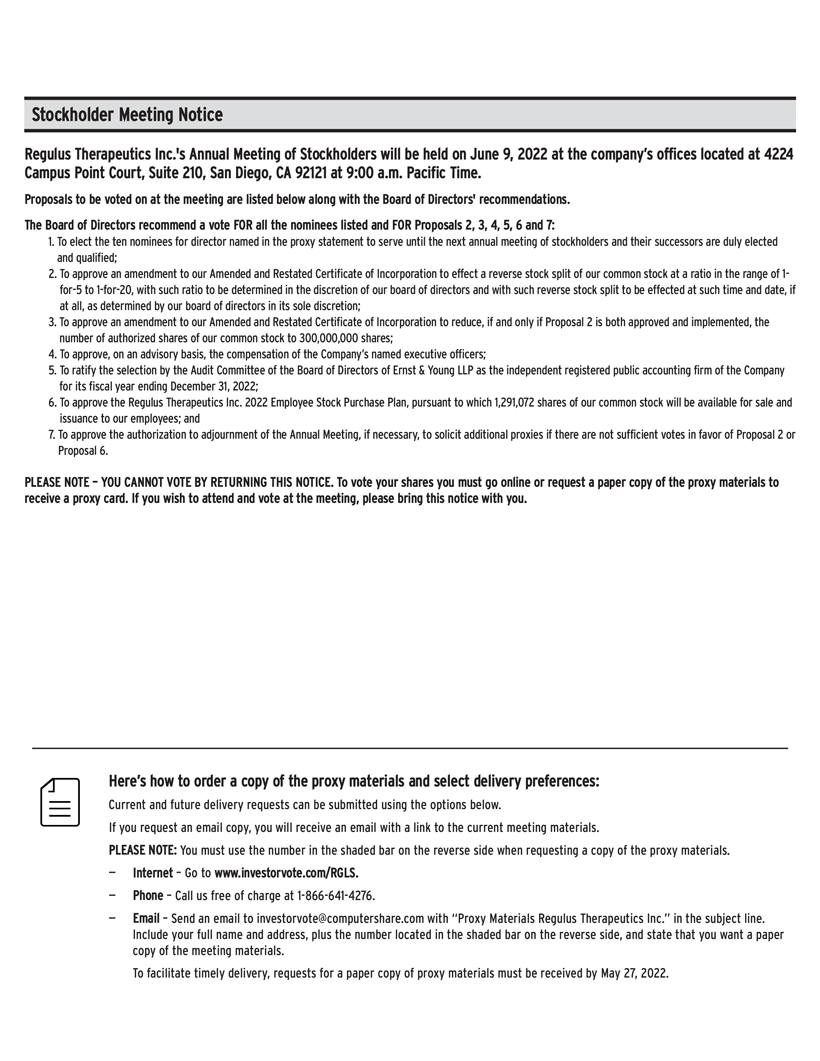 Stockholder Meeting Notice

Regulus Therapeutics Inc.'s Annual Meeting of Stockholders will be held on June 9, 2022 at the company's offices located at 4224 Campus Point Court, Suite 210, San Diego, CA 92121 at 9:00 a.m. Pacific Time.

Proposals to be voted on at the meeting are listed below along with the Board of Directors' recommendations.

The Board of Directors recommend a vote FOR all the nominees listed and FOR Proposals 2, 3, 4, 5, 6 and 7:

1. To elect the ten nominees for director named in the proxy statement to serve until the next annual meeting of stockholders and their successors are duly elected and qualified;
2. To approve an amendment to our Amended and Restated Certificate of Incorporation to effect a reverse stock split of our common stock at a ratio in the range of 1-for-5 to 1-for-20, with such ratio to be determined in the discretion of our board of directors and with such reverse stock split to be effected at such time and date, if at all, as determined by our board of directors in its sole discretion;
3. To approve an amendment to our Amended and Restated Certificate of Incorporation to reduce, if and only if Proposal 2 is both approved and implemented, the number of authorized shares of our common stock to 300,000,000 shares;
4. To approve, on an advisory basis, the compensation of the Company's named executive officers;
5. To ratify the selection by the Audit Committee of the Board of Directors of Ernst & Young LLP as the independent registered public accounting firm of the Company for its fiscal year ending December 31, 2022;
6. To approve the Regulus Therapeutics Inc. 2022 Employee Stock Purchase Plan, pursuant to which 1,291,072 shares of our common stock will be available for sale and issuance to our employees; and
7. To approve the authorization to adjournment of the Annual Meeting, if necessary, to solicit additional proxies if there are not sufficient votes in favor of Proposal 2 or Proposal 6.

PLEASE NOTE – YOU CANNOT VOTE BY RETURNING THIS NOTICE. To vote your shares you must go online or request a paper copy of the proxy materials to receive a proxy card. If you wish to attend and vote at the meeting, please bring this notice with you.

Here's how to order a copy of the proxy materials and select delivery preferences:

Current and future delivery requests can be submitted using the options below.

If you request an email copy, you will receive an email with a link to the current meeting materials.

PLEASE NOTE: You must use the number in the shaded bar on the reverse side when requesting a copy of the proxy materials.

— Internet – Go to www.investorvote.com/RGLS.

— Phone – Call us free of charge at 1-866-641-4276.

— Email – Send an email to investorvote@computershare.com with "Proxy Materials Regulus Therapeutics Inc." in the subject line. Include your full name and address, plus the number located in the shaded bar on the reverse side, and state that you want a paper copy of the meeting materials.

To facilitate timely delivery, requests for a paper copy of proxy materials must be received by May 27, 2022.